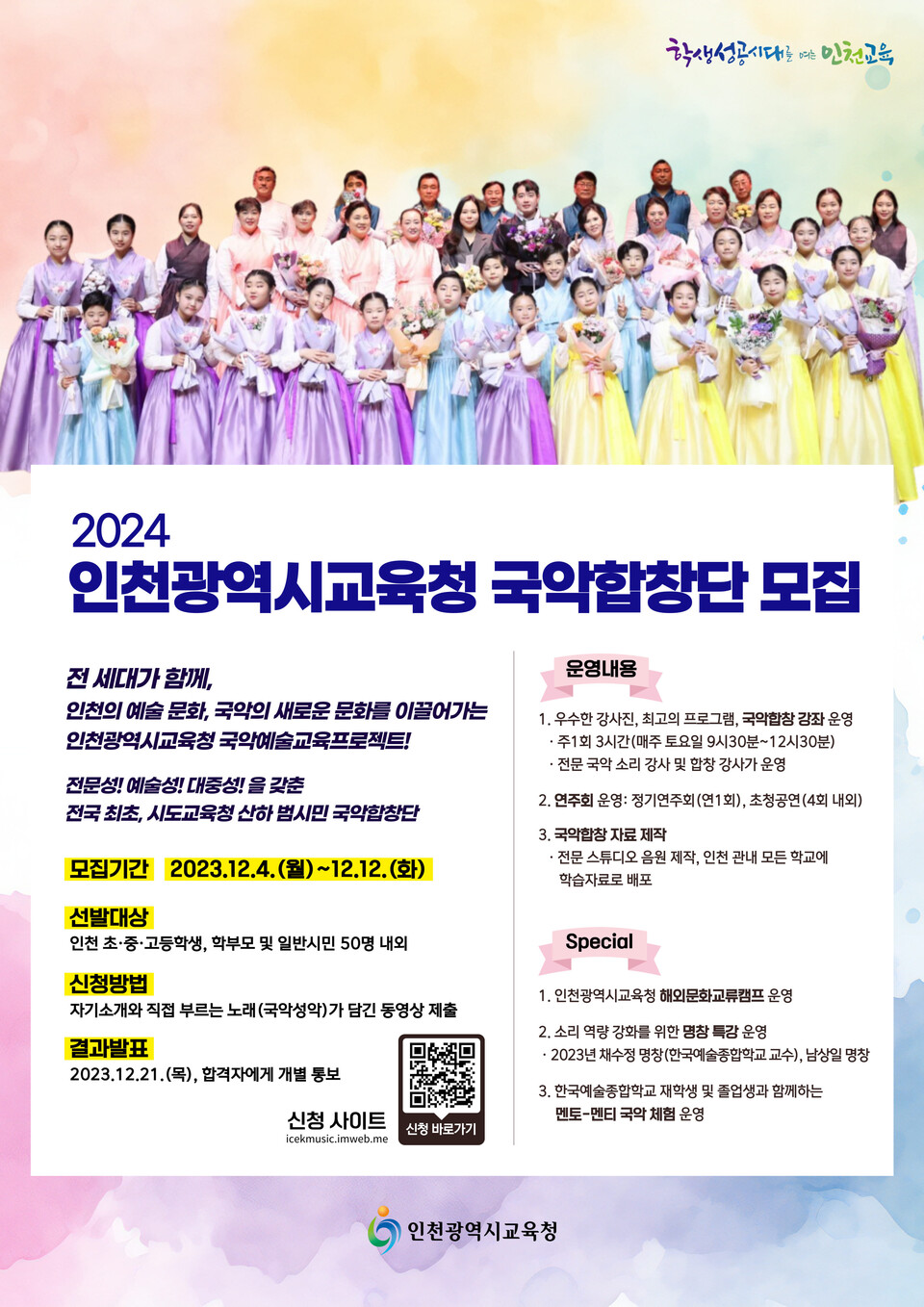 학생성공시대를 여는 인천교육

2024
인천광역시교육청 국악합창단 모집

전 세대가 함께,
인천의 예술 문화, 국악의 새로운 문화를 이끌어가는
인천광역시교육청 국악예술교육프로젝트!

전문성! 예술성! 대중성! 을 갖춘
전국 최초, 시도교육청 산하 범시민 국악합창단

모집기간 2023.12.4.(월)~12.12.(화)

선발대상
인천 초·중·고등학생, 학부모 및 일반시민 50명 내외

신청방법
자기소개와 직접 부르는 노래(국악성악)가 담긴 동영상 제출

결과발표
2023.12.21.(목), 합격자에게 개별 통보

신청 사이트
icekmusic.imweb.me
신청 바로가기

운영내용
1. 우수한 강사진, 최고의 프로그램, 국악합창 강좌 운영
· 주1회 3시간(매주 토요일 9시30분~12시30분)
· 전문 국악 소리 강사 및 합창 강사가 운영

2. 연주회 운영: 정기연주회(연1회), 초청공연(4회 내외)

3. 국악합창 자료 제작
· 전문 스튜디오 음원 제작, 인천 관내 모든 학교에 학습자료로 배포

Special
1. 인천광역시교육청 해외문화교류캠프 운영

2. 소리 역량 강화를 위한 명창 특강 운영
· 2023년 채수정 명창(한국예술종합학교 교수), 남상일 명창

3. 한국예술종합학교 재학생 및 졸업생과 함께하는
멘토-멘티 국악 체험 운영

인천광역시교육청